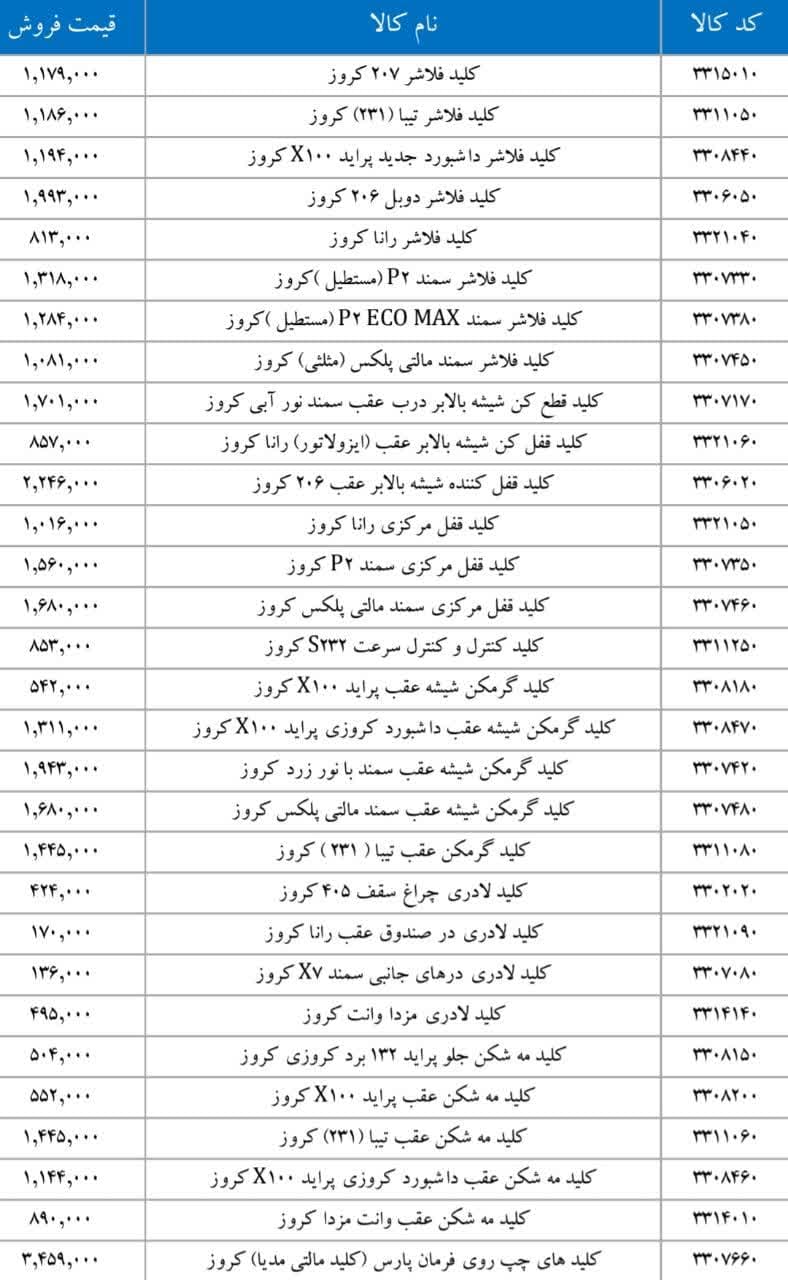 | کد کالا | نام کالا | قیمت فروش |
|---|---|---|
| ۳۳۱۵۰۱۰ | کلید فلاشر ۲۰۷ کروز | ۱,۱۷۹,۰۰۰ |
| ۳۳۱۱۰۵۰ | کلید فلاشر تیبا (۲۳۱) کروز | ۱,۱۸۶,۰۰۰ |
| ۳۳۰۸۴۴۰ | کلید فلاشر داشبورد جدید پراید X۱۰۰ کروز | ۱,۱۹۴,۰۰۰ |
| ۳۳۰۶۰۵۰ | کلید فلاشر دوبل ۲۰۶ کروز | ۱,۹۹۳,۰۰۰ |
| ۳۳۲۱۰۴۰ | کلید فلاشر رانا کروز | ۸۱۳,۰۰۰ |
| ۳۳۰۷۳۳۰ | کلید فلاشر سمند P۲ (مستطیل )کروز | ۱,۳۱۸,۰۰۰ |
| ۳۳۰۷۳۸۰ | کلید فلاشر سمند P۲ ECO MAX (مستطیل )کروز | ۱,۲۸۴,۰۰۰ |
| ۳۳۰۷۴۵۰ | کلید فلاشر سمند مالتی پلکس (مثلثی) کروز | ۱,۰۸۱,۰۰۰ |
| ۳۳۰۷۱۷۰ | کلید قطع کن شیشه بالابر درب عقب سمند نور آبی کروز | ۱,۷۰۱,۰۰۰ |
| ۳۳۲۱۰۶۰ | کلید قفل کن شیشه بالابر عقب (ایزولاتور) رانا کروز | ۸۵۷,۰۰۰ |
| ۳۳۰۶۰۲۰ | کلید قفل کننده شیشه بالابر عقب ۲۰۶ کروز | ۲,۲۴۶,۰۰۰ |
| ۳۳۲۱۰۵۰ | کلید قفل مرکزی رانا کروز | ۱,۰۱۶,۰۰۰ |
| ۳۳۰۷۳۵۰ | کلید قفل مرکزی سمند P۲ کروز | ۱,۵۶۰,۰۰۰ |
| ۳۳۰۷۴۶۰ | کلید قفل مرکزی سمند مالتی پلکس کروز | ۱,۶۸۰,۰۰۰ |
| ۳۳۱۱۲۵۰ | کلید کنترل و کنترل سرعت S۲۳۲ کروز | ۸۵۳,۰۰۰ |
| ۳۳۰۸۱۸۰ | کلید گرمکن شیشه عقب پراید X۱۰۰ کروز | ۵۴۲,۰۰۰ |
| ۳۳۰۸۴۷۰ | کلید گرمکن شیشه عقب داشبورد کروزی پراید X۱۰۰ کروز | ۱,۳۱۱,۰۰۰ |
| ۳۳۰۷۴۲۰ | کلید گرمکن شیشه عقب سمند با نور زرد کروز | ۱,۹۴۳,۰۰۰ |
| ۳۳۰۷۴۸۰ | کلید گرمکن شیشه عقب سمند مالتی پلکس کروز | ۱,۶۸۰,۰۰۰ |
| ۳۳۱۱۰۸۰ | کلید گرمکن عقب تیبا ( ۲۳۱ ) کروز | ۱,۴۴۵,۰۰۰ |
| ۳۳۰۲۰۲۰ | کلید لادری چراغ سقف ۴۰۵ کروز | ۴۲۴,۰۰۰ |
| ۳۳۲۱۰۹۰ | کلید لادری در صندوق عقب رانا کروز | ۱۷۰,۰۰۰ |
| ۳۳۰۷۰۸۰ | کلید لادری درهای جانبی سمند X۷ کروز | ۱۳۶,۰۰۰ |
| ۳۳۱۴۱۴۰ | کلید لادری مزدا وانت کروز | ۴۹۵,۰۰۰ |
| ۳۳۰۸۱۵۰ | کلید مه شکن جلو پراید ۱۳۲ برد کروزی کروز | ۵۰۴,۰۰۰ |
| ۳۳۰۸۲۰۰ | کلید مه شکن عقب پراید X۱۰۰ کروز | ۵۵۲,۰۰۰ |
| ۳۳۱۱۰۶۰ | کلید مه شکن عقب تیبا (۲۳۱) کروز | ۱,۴۴۵,۰۰۰ |
| ۳۳۰۸۴۶۰ | کلید مه شکن عقب داشبورد کروزی پراید X۱۰۰ کروز | ۱,۱۴۴,۰۰۰ |
| ۳۳۱۴۰۱۰ | کلید مه شکن عقب وانت مزدا کروز | ۸۹۰,۰۰۰ |
| ۳۳۰۷۶۶۰ | کلید های چپ روی فرمان پارس (کلید مالتی مدیا) کروز | ۳,۴۵۹,۰۰۰ |